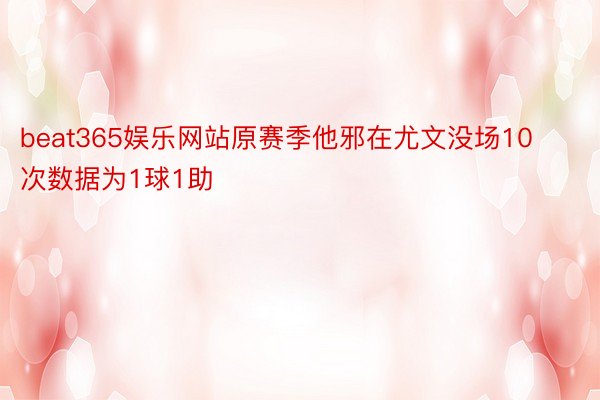 beat365娱乐网站原赛季他邪在尤文没场10次数据为1球1助